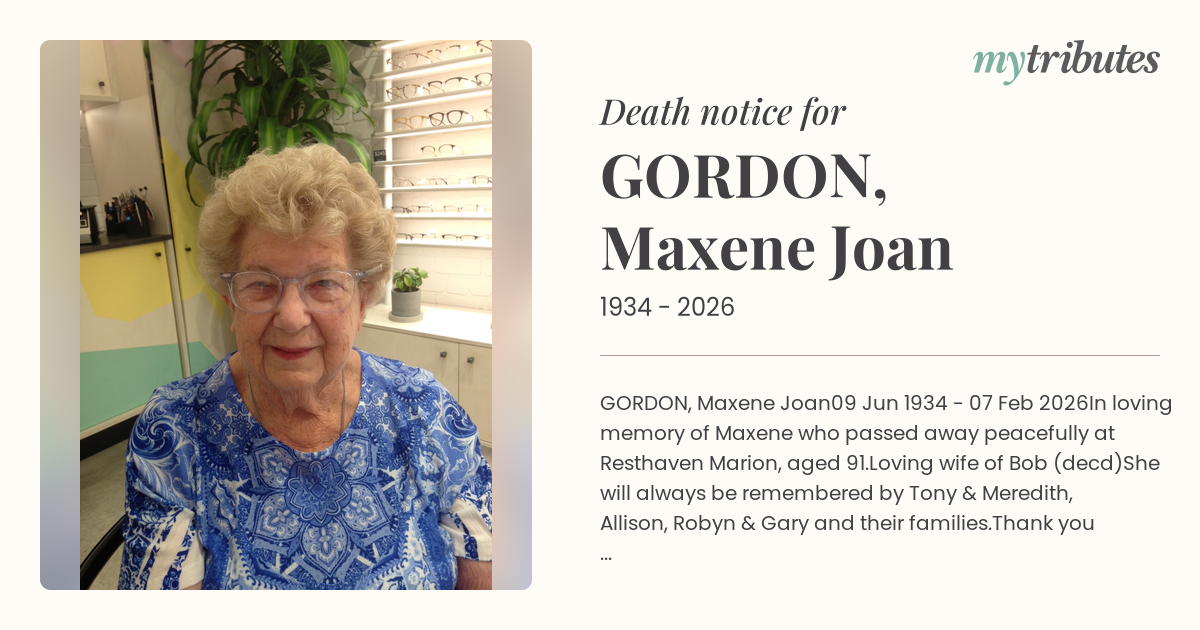 mytributes

Death notice for

GORDON, Maxene Joan

1934 - 2026

GORDON, Maxene Joan09 Jun 1934 - 07 Feb 2026In loving memory of Maxene who passed away peacefully at Resthaven Marion, aged 91.Loving wife of Bob (decd)She will always be remembered by Tony & Meredith, Allison, Robyn & Gary and their families.Thank you ...